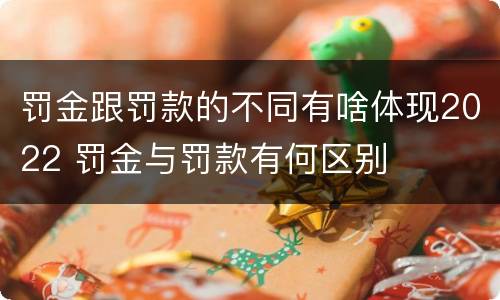 罚金跟罚款的不同有啥体现2022 罚金与罚款有何区别